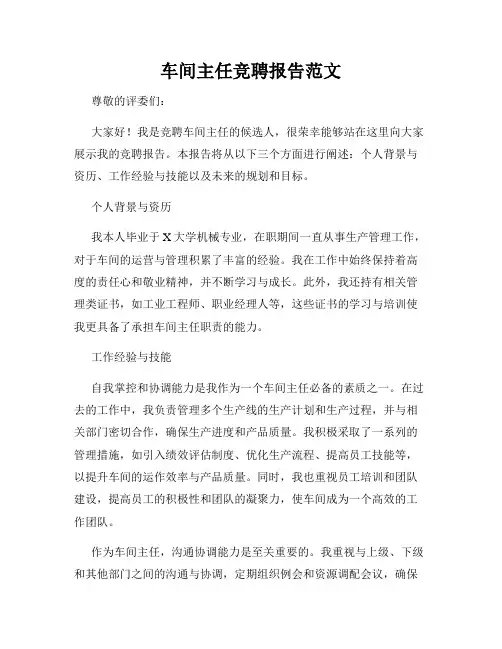 车间主任竞聘报告范文

尊敬的评委们：

大家好！我是竞聘车间主任的候选人，很荣幸能够站在这里向大家展示我的竞聘报告。本报告将从以下三个方面进行阐述：个人背景与资历、工作经验与技能以及未来的规划和目标。

个人背景与资历

我本人毕业于X大学机械专业，在职期间一直从事生产管理工作，对于车间的运营与管理积累了丰富的经验。我在工作中始终保持着高度的责任心和敬业精神，并不断学习与成长。此外，我还持有相关管理类证书，如工业工程师、职业经理人等，这些证书的学习与培训使我更具备了承担车间主任职责的能力。

工作经验与技能

自我掌控和协调能力是我作为一个车间主任必备的素质之一。在过去的工作中，我负责管理多个生产线的生产计划和生产过程，并与相关部门密切合作，确保生产进度和产品质量。我积极采取了一系列的管理措施，如引入绩效评估制度、优化生产流程、提高员工技能等，以提升车间的运作效率与产品质量。同时，我也重视员工培训和团队建设，提高员工的积极性和团队的凝聚力，使车间成为一个高效的工作团队。

作为车间主任，沟通协调能力是至关重要的。我重视与上级、下级和其他部门之间的沟通与协调，定期组织例会和资源调配会议，确保